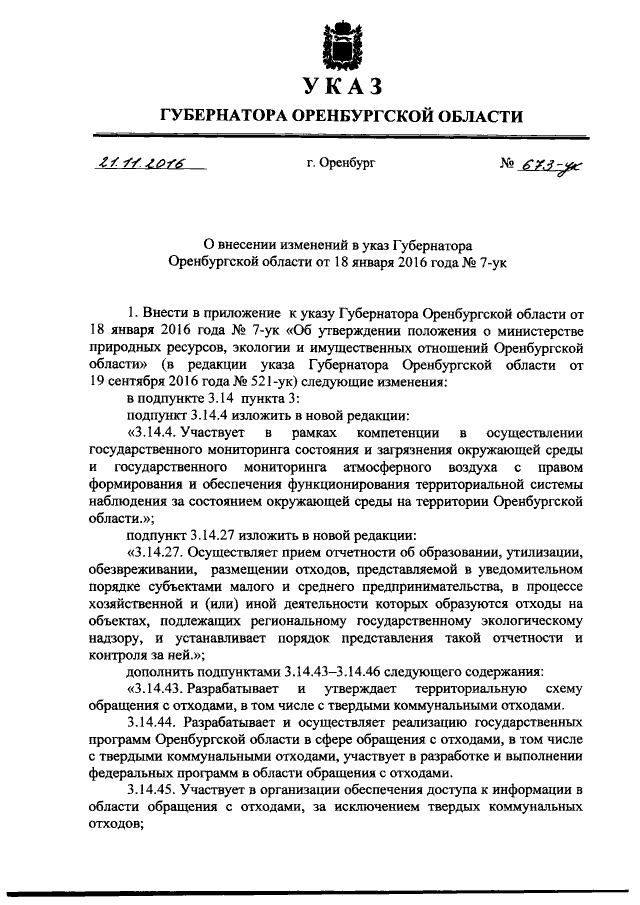 УКАЗ

ГУБЕРНАТОРА ОРЕНБУРГСКОЙ ОБЛАСТИ

21.11.2016 г. Оренбург № 673-ук

О внесении изменений в указ Губернатора Оренбургской области от 18 января 2016 года № 7-ук

1. Внести в приложение к указу Губернатора Оренбургской области от 18 января 2016 года № 7-ук «Об утверждении положения о министерстве природных ресурсов, экологии и имущественных отношений Оренбургской области» (в редакции указа Губернатора Оренбургской области от 19 сентября 2016 года № 521-ук) следующие изменения:

в подпункте 3.14 пункта 3:

подпункт 3.14.4 изложить в новой редакции:

«3.14.4. Участвует в рамках компетенции в осуществлении государственного мониторинга состояния и загрязнения окружающей среды и государственного мониторинга атмосферного воздуха с правом формирования и обеспечения функционирования территориальной системы наблюдения за состоянием окружающей среды на территории Оренбургской области.»;

подпункт 3.14.27 изложить в новой редакции:

«3.14.27. Осуществляет прием отчетности об образовании, утилизации, обезвреживании, размещении отходов, представляемой в уведомительном порядке субъектами малого и среднего предпринимательства, в процессе хозяйственной и (или) иной деятельности которых образуются отходы на объектах, подлежащих региональному государственному экологическому надзору, и устанавливает порядок представления такой отчетности и контроля за ней.»;

дополнить подпунктами 3.14.43–3.14.46 следующего содержания:

«3.14.43. Разрабатывает и утверждает территориальную схему обращения с отходами, в том числе с твердыми коммунальными отходами.

3.14.44. Разрабатывает и осуществляет реализацию государственных программ Оренбургской области в сфере обращения с отходами, в том числе с твердыми коммунальными отходами, участвует в разработке и выполнении федеральных программ в области обращения с отходами.

3.14.45. Участвует в организации обеспечения доступа к информации в области обращения с отходами, за исключением твердых коммунальных отходов;